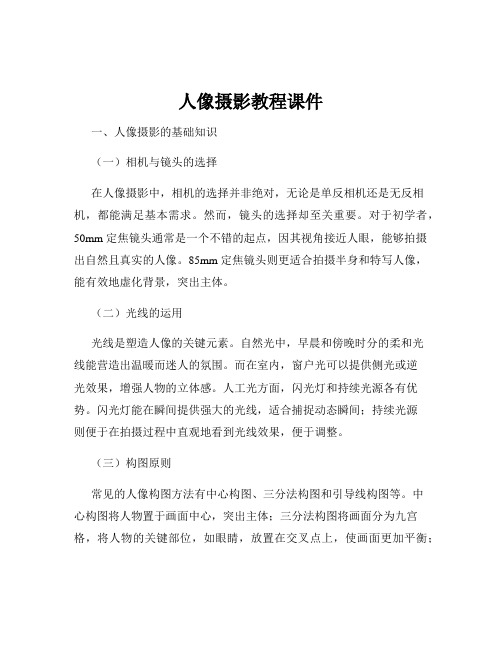 人像摄影教程课件

一、人像摄影的基础知识

（一）相机与镜头的选择

在人像摄影中，相机的选择并非绝对，无论是单反相机还是无反相机，都能满足基本需求。然而，镜头的选择却至关重要。对于初学者，50mm 定焦镜头通常是一个不错的起点，因其视角接近人眼，能够拍摄出自然且真实的人像。85mm 定焦镜头则更适合拍摄半身和特写人像，能有效地虚化背景，突出主体。

（二）光线的运用

光线是塑造人像的关键元素。自然光中，早晨和傍晚时分的柔和光线能营造出温暖而迷人的氛围。而在室内，窗户光可以提供侧光或逆光效果，增强人物的立体感。人工光方面，闪光灯和持续光源各有优势。闪光灯能在瞬间提供强大的光线，适合捕捉动态瞬间；持续光源则便于在拍摄过程中直观地看到光线效果，便于调整。

（三）构图原则

常见的人像构图方法有中心构图、三分法构图和引导线构图等。中心构图将人物置于画面中心，突出主体；三分法构图将画面分为九宫格，将人物的关键部位，如眼睛，放置在交叉点上，使画面更加平衡；